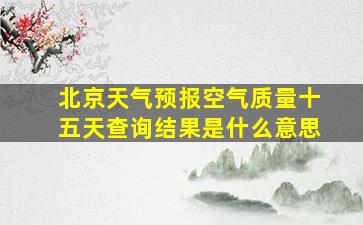 北京天气预报空气质量十五天查询结果是什么意思